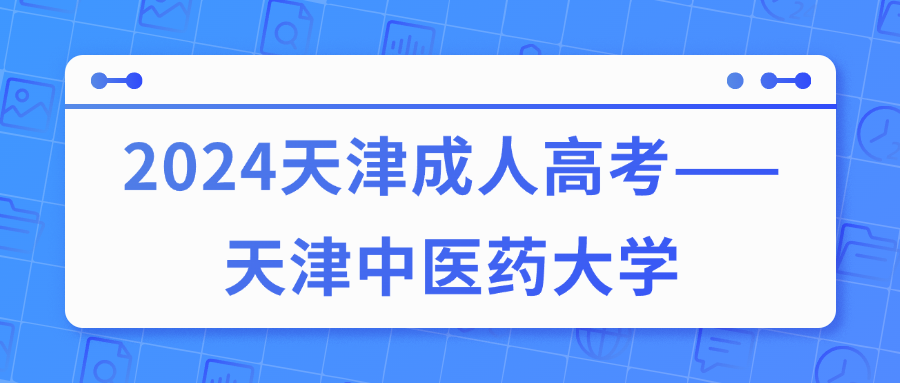 2024天津成人高考——天津中医药大学